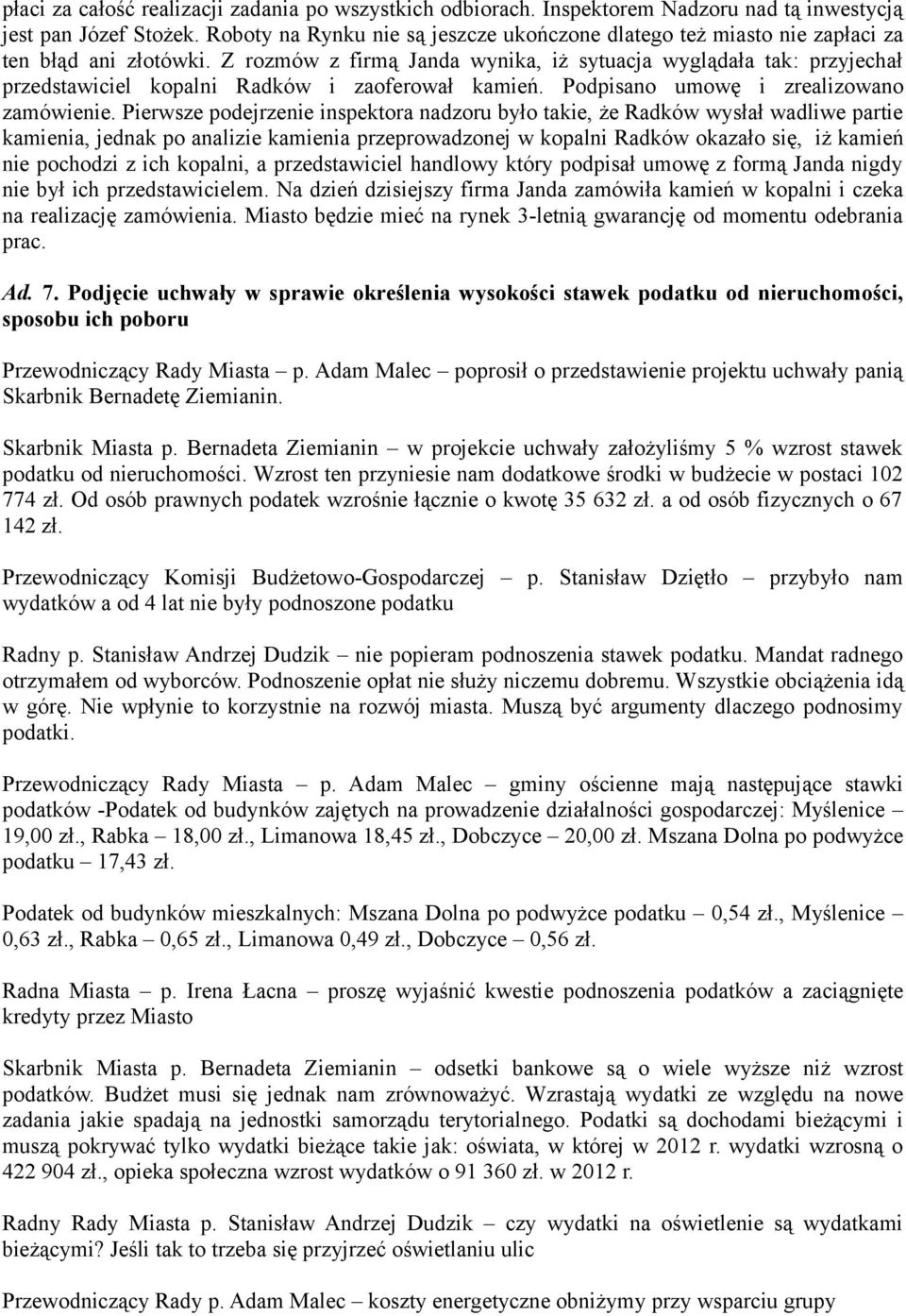 płaci za całość realizacji zadania po wszystkich odbiorach. Inspektorem Nadzoru nad tą inwestycją jest pan Józef Stożek. Roboty na Rynku nie są jeszcze ukończone dlatego też miasto nie zapłaci za ten błąd ani złotówki. Z rozmów z firmą Janda wynika, iż sytuacja wyglądała tak: przyjechał przedstawiciel kopalni Radków i zaoferował kamień. Podpisano umowę i zrealizowano zamówienie. Pierwsze podejrzenie inspektora nadzoru było takie, że Radków wysłał wadliwe partie kamienia, jednak po analizie kamienia przeprowadzonej w kopalni Radków okazało się, iż kamień nie pochodzi z ich kopalni, a przedstawiciel handlowy który podpisał umowę z formą Janda nigdy nie był ich przedstawicielem. Na dzień dzisiejszy firma Janda zamówiła kamień w kopalni i czeka na realizację zamówienia. Miasto będzie mieć na rynek 3-letnią gwarancję od momentu odebrania prac.

Ad. 7. Podjęcie uchwały w sprawie określenia wysokości stawek podatku od nieruchomości, sposobu ich poboru

Przewodniczący Rady Miasta – p. Adam Malec – poprosił o przedstawienie projektu uchwały panią Skarbnik Bernadetę Ziemianin.

Skarbnik Miasta p. Bernadeta Ziemianin – w projekcie uchwały założyliśmy 5 % wzrost stawek podatku od nieruchomości. Wzrost ten przyniesie nam dodatkowe środki w budżecie w postaci 102 774 zł. Od osób prawnych podatek wzrośnie łącznie o kwotę 35 632 zł. a od osób fizycznych o 67 142 zł.

Przewodniczący Komisji Budżetowo-Gospodarczej – p. Stanisław Dziętło – przybyło nam wydatków a od 4 lat nie były podnoszone podatku

Radny p. Stanisław Andrzej Dudzik – nie popieram podnoszenia stawek podatku. Mandat radnego otrzymałem od wyborców. Podnoszenie opłat nie służy niczemu dobremu. Wszystkie obciążenia idą w górę. Nie wpłynie to korzystnie na rozwój miasta. Muszą być argumenty dlaczego podnosimy podatki.

Przewodniczący Rady Miasta – p. Adam Malec – gminy ościenne mają następujące stawki podatków -Podatek od budynków zajętych na prowadzenie działalności gospodarczej: Myślenice – 19,00 zł., Rabka – 18,00 zł., Limanowa 18,45 zł., Dobczyce – 20,00 zł. Mszana Dolna po podwyżce podatku – 17,43 zł.

Podatek od budynków mieszkalnych: Mszana Dolna po podwyżce podatku – 0,54 zł., Myślenice – 0,63 zł., Rabka – 0,65 zł., Limanowa 0,49 zł., Dobczyce – 0,56 zł.

Radna Miasta – p. Irena Łacna – proszę wyjaśnić kwestie podnoszenia podatków a zaciągnięte kredyty przez Miasto

Skarbnik Miasta p. Bernadeta Ziemianin – odsetki bankowe są o wiele wyższe niż wzrost podatków. Budżet musi się jednak nam zrównoważyć. Wzrastają wydatki ze względu na nowe zadania jakie spadają na jednostki samorządu terytorialnego. Podatki są dochodami bieżącymi i muszą pokrywać tylko wydatki bieżące takie jak: oświata, w której w 2012 r. wydatki wzrosną o 422 904 zł., opieka społeczna wzrost wydatków o 91 360 zł. w 2012 r.

Radny Rady Miasta p. Stanisław Andrzej Dudzik – czy wydatki na oświetlenie są wydatkami bieżącymi? Jeśli tak to trzeba się przyjrzeć oświetlaniu ulic

Przewodniczący Rady p. Adam Malec – koszty energetyczne obniżymy przy wsparciu grupy